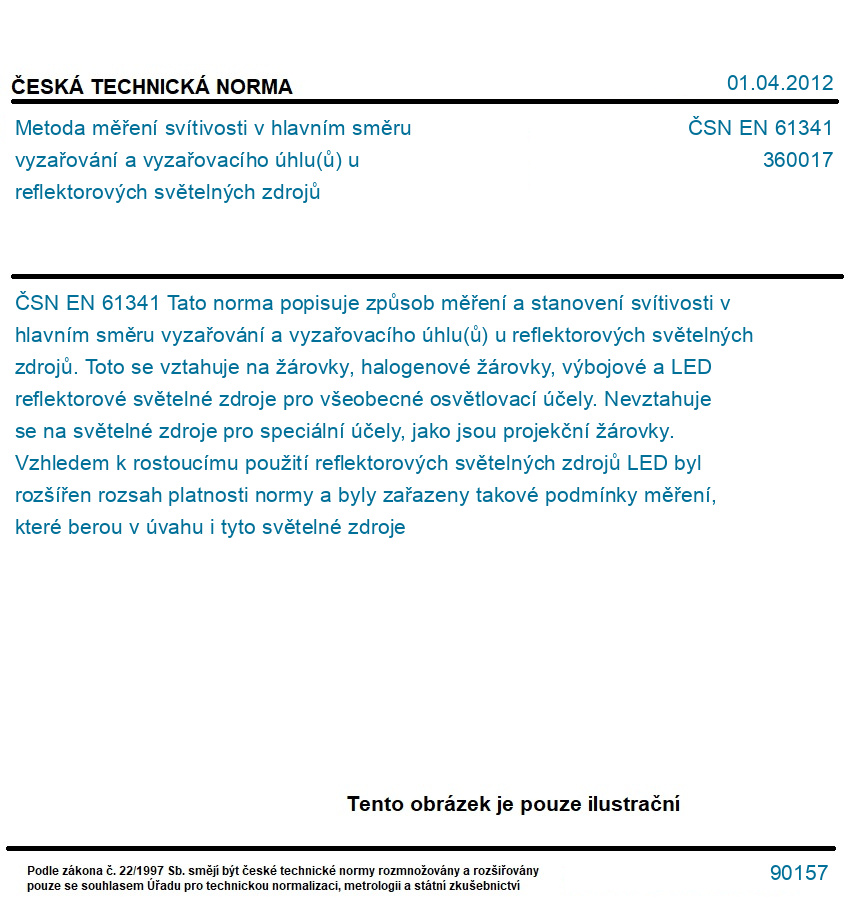 ČESKÁ TECHNICKÁ NORMA

01.04.2012

Metoda měření svítivosti v hlavním směru vyzařování a vyzařovacího úhlu(ů) u reflektorových světelných zdrojů

ČSN EN 61341
360017

ČSN EN 61341 Tato norma popisuje způsob měření a stanovení svítivosti v hlavním směru vyzařování a vyzařovacího úhlu(ů) u reflektorových světelných zdrojů. Toto se vztahuje na žárovky, halogenové žárovky, výbojové a LED reflektorové světelné zdroje pro všeobecné osvětlovací účely. Nevztahuje se na světelné zdroje pro speciální účely, jako jsou projekční žárovky. Vzhledem k rostoucímu použití reflektorových světelných zdrojů LED byl rozšířen rozsah platnosti normy a byly zařazeny takové podmínky měření, které berou v úvahu i tyto světelné zdroje

Tento obrázek je pouze ilustrační

Podle zákona č. 22/1997 Sb. smějí být české technické normy rozmnožovány a rozšiřovány pouze se souhlasem Úřadu pro technickou normalizaci, metrologii a státní zkušebnictví

90157